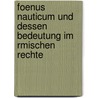 foenus nauticum und dessen bedeutung im rmischen rechte